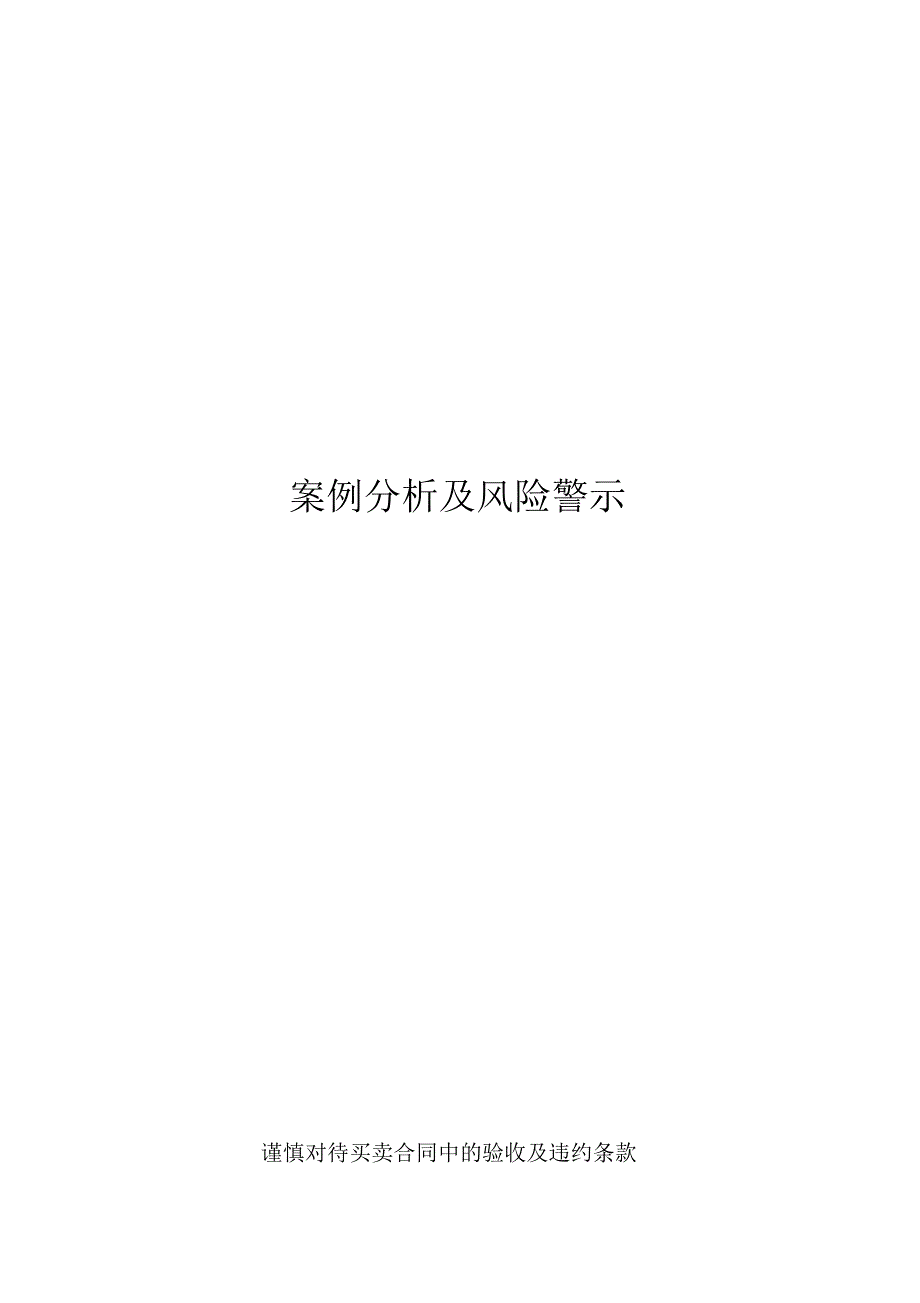 案例分析及风险警示

谨慎对待买卖合同中的验收及违约条款